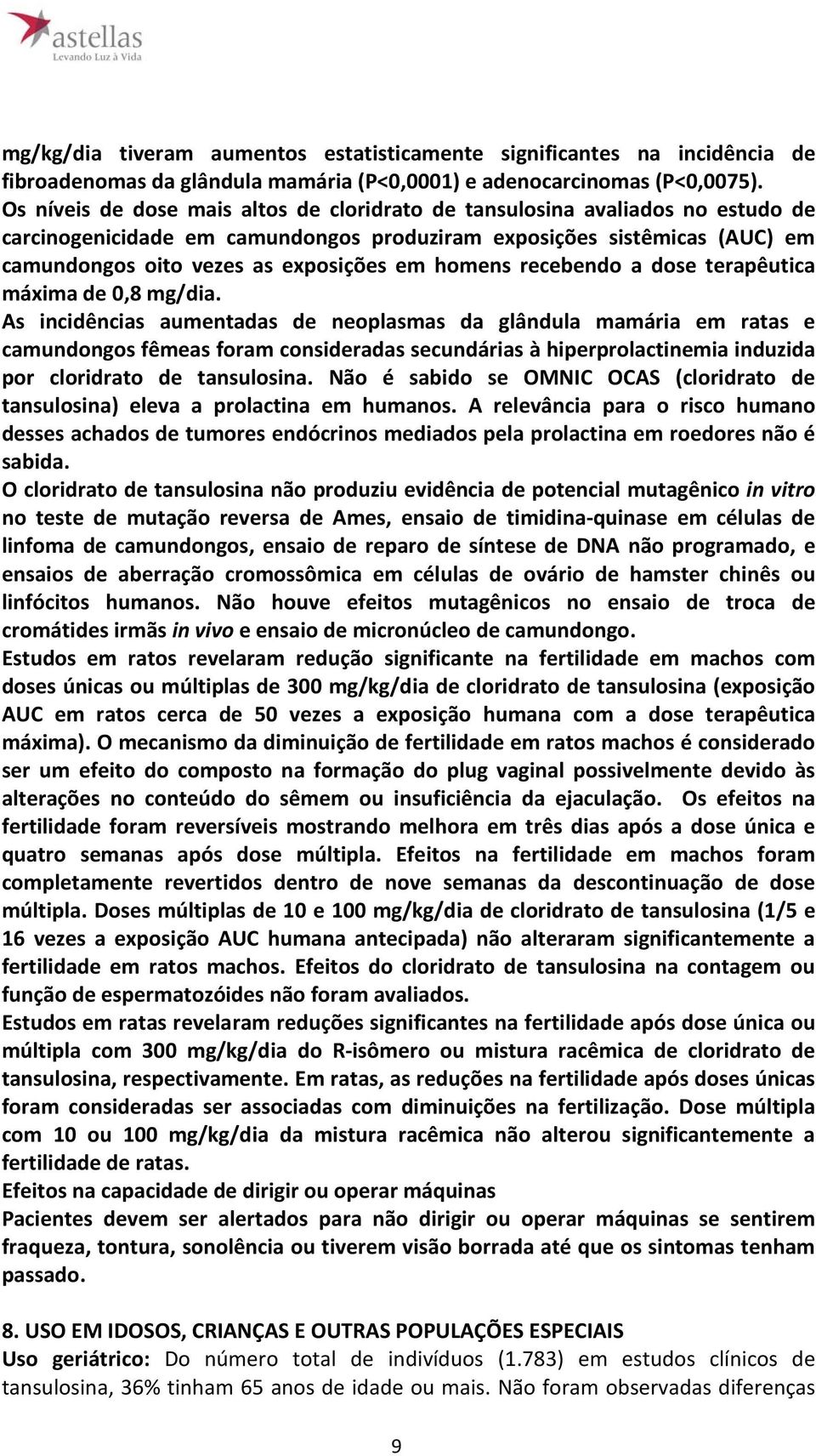 astellas
Levando Luz à Vida

mg/kg/dia tiveram aumentos estatisticamente significantes na incidência de fibroadenomas da glândula mamária (P<0,0001) e adenocarcinomas (P<0,0075). Os níveis de dose mais altos de cloridrato de tansulosina avaliados no estudo de carcinogenicidade em camundongos produziram exposições sistêmicas (AUC) em camundongos oito vezes as exposições em homens recebendo a dose terapêutica máxima de 0,8 mg/dia.
As incidências aumentadas de neoplasmas da glândula mamária em ratas e camundongos fêmeas foram consideradas secundárias à hiperprolactinemia induzida por cloridrato de tansulosina. Não é sabido se OMNIC OCAS (cloridrato de tansulosina) eleva a prolactina em humanos. A relevância para o risco humano desses achados de tumores endócrinos mediados pela prolactina em roedores não é sabida.
O cloridrato de tansulosina não produziu evidência de potencial mutagênico in vitro no teste de mutação reversa de Ames, ensaio de timidina-quinase em células de linfoma de camundongos, ensaio de reparo de síntese de DNA não programado, e ensaios de aberração cromossômica em células de ovário de hamster chinês ou linfócitos humanos. Não houve efeitos mutagênicos no ensaio de troca de cromátides irmãs in vivo e ensaio de micronúcleo de camundongo.
Estudos em ratos revelaram redução significante na fertilidade em machos com doses únicas ou múltiplas de 300 mg/kg/dia de cloridrato de tansulosina (exposição AUC em ratos cerca de 50 vezes a exposição humana com a dose terapêutica máxima). O mecanismo da diminuição de fertilidade em ratos machos é considerado ser um efeito do composto na formação do plug vaginal possivelmente devido às alterações no conteúdo do sêmem ou insuficiência da ejaculação. Os efeitos na fertilidade foram reversíveis mostrando melhora em três dias após a dose única e quatro semanas após dose múltipla. Efeitos na fertilidade em machos foram completamente revertidos dentro de nove semanas da descontinuação de dose múltipla. Doses múltiplas de 10 e 100 mg/kg/dia de cloridrato de tansulosina (1/5 e 16 vezes a exposição AUC humana antecipada) não alteraram significantemente a fertilidade em ratos machos. Efeitos do cloridrato de tansulosina na contagem ou função de espermatozóides não foram avaliados.
Estudos em ratas revelaram reduções significantes na fertilidade após dose única ou múltipla com 300 mg/kg/dia do R-isômero ou mistura racêmica de cloridrato de tansulosina, respectivamente. Em ratas, as reduções na fertilidade após doses únicas foram consideradas ser associadas com diminuições na fertilização. Dose múltipla com 10 ou 100 mg/kg/dia da mistura racêmica não alterou significantemente a fertilidade de ratas.
Efeitos na capacidade de dirigir ou operar máquinas
Pacientes devem ser alertados para não dirigir ou operar máquinas se sentirem fraqueza, tontura, sonolência ou tiverem visão borrada até que os sintomas tenham passado.

8. USO EM IDOSOS, CRIANÇAS E OUTRAS POPULAÇÕES ESPECIAIS
Uso geriátrico: Do número total de indivíduos (1.783) em estudos clínicos de tansulosina, 36% tinham 65 anos de idade ou mais. Não foram observadas diferenças

9